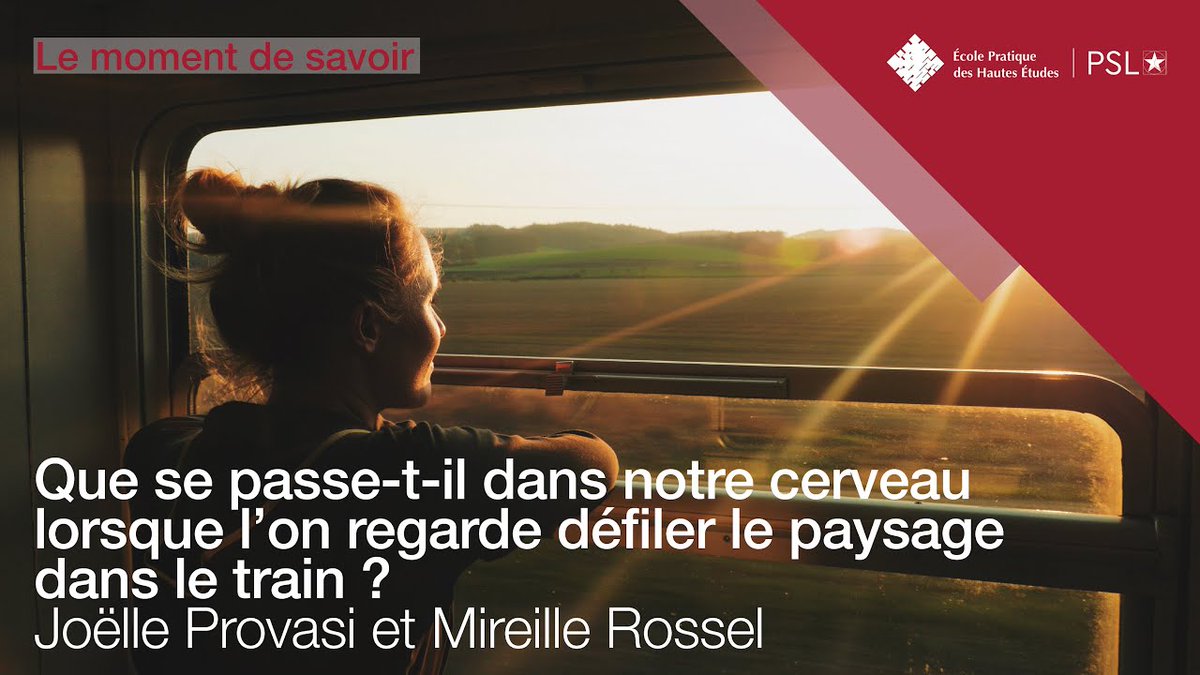 Le moment de savoir

École Pratique des Hautes Études | PSL

Que se passe-t-il dans notre cerveau lorsque l'on regarde défiler le paysage dans le train ?
Joëlle Provasi et Mireille Rossel